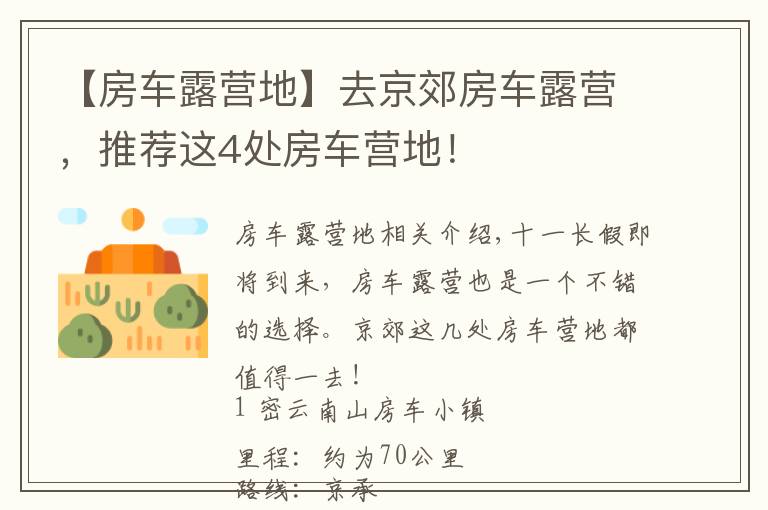 【房车露营地】去京郊房车露营，推荐这4处房车营地！

房车露营地相关介绍，十一长假即将到来，房车露营也是一个不错的选择。京郊这几处房车营地都值得一去！
1 密云南山房车小镇

里程：约为70公里
路线：京承